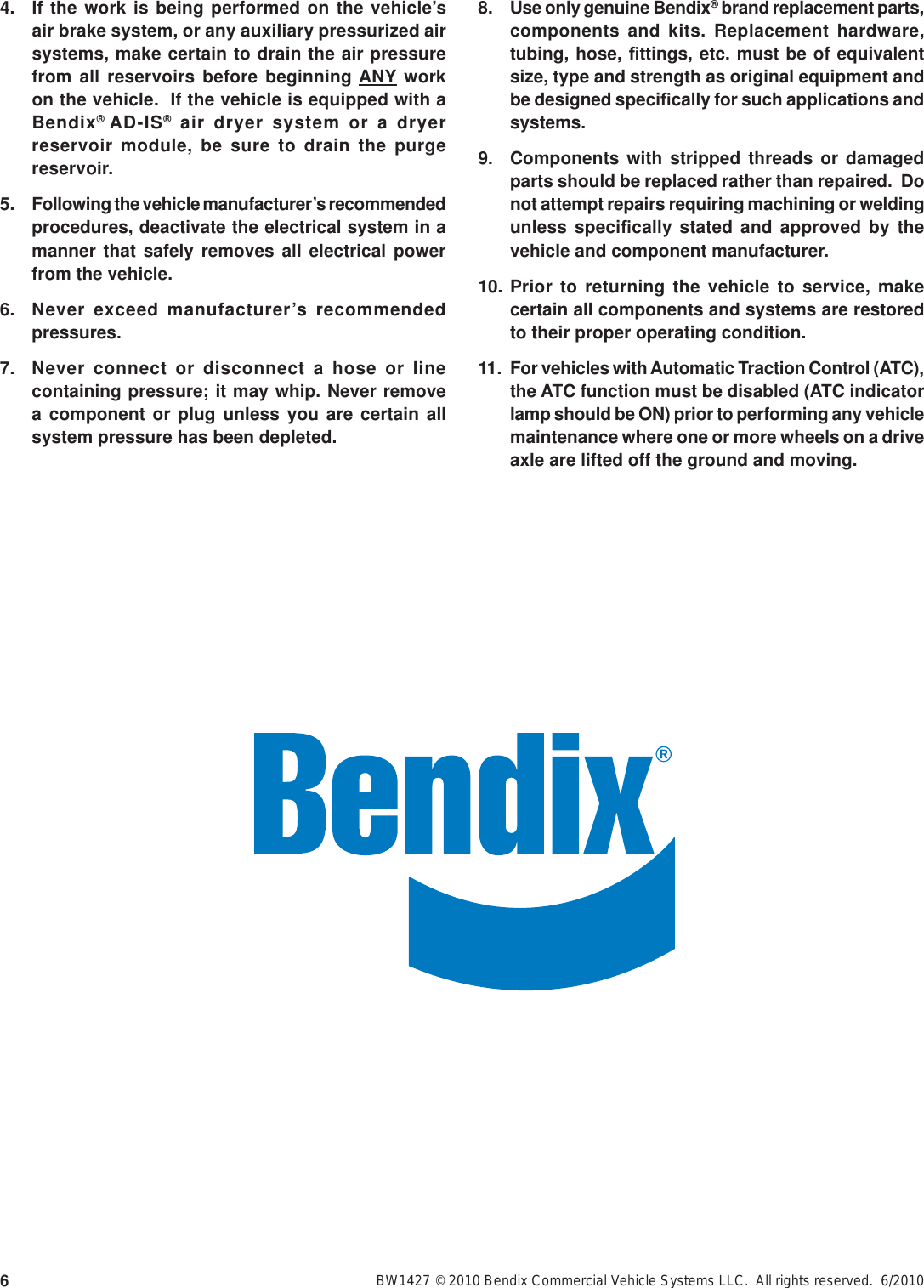 4. If the work is being performed on the vehicle's air brake system, or any auxiliary pressurized air systems, make certain to drain the air pressure from all reservoirs before beginning ANY work on the vehicle. If the vehicle is equipped with a Bendix® AD-IS® air dryer system or a dryer reservoir module, be sure to drain the purge reservoir.

5. Following the vehicle manufacturer's recommended procedures, deactivate the electrical system in a manner that safely removes all electrical power from the vehicle.

6. Never exceed manufacturer's recommended pressures.

7. Never connect or disconnect a hose or line containing pressure; it may whip. Never remove a component or plug unless you are certain all system pressure has been depleted.

8. Use only genuine Bendix® brand replacement parts, components and kits. Replacement hardware, tubing, hose, fittings, etc. must be of equivalent size, type and strength as original equipment and be designed specifically for such applications and systems.

9. Components with stripped threads or damaged parts should be replaced rather than repaired. Do not attempt repairs requiring machining or welding unless specifically stated and approved by the vehicle and component manufacturer.

10. Prior to returning the vehicle to service, make certain all components and systems are restored to their proper operating condition.

11. For vehicles with Automatic Traction Control (ATC), the ATC function must be disabled (ATC indicator lamp should be ON) prior to performing any vehicle maintenance where one or more wheels on a drive axle are lifted off the ground and moving.

Bendix®

6

BW1427 © 2010 Bendix Commercial Vehicle Systems LLC. All rights reserved. 6/2010